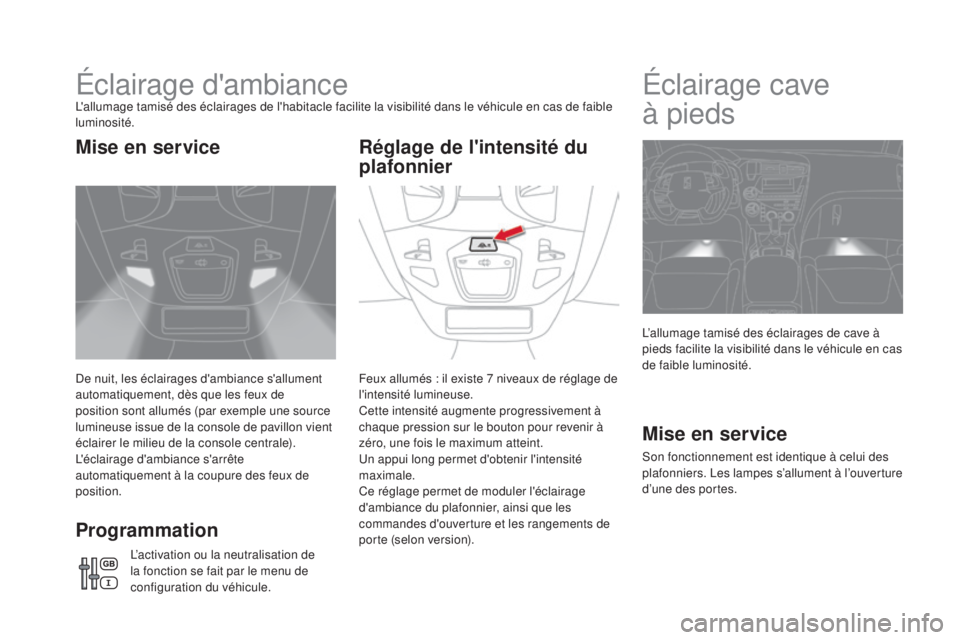 Éclairage d'ambiance

L'allumage tamisé des éclairages de l'habitacle facilite la visibilité dans le véhicule en cas de faible luminosité.

Mise en service

De nuit, les éclairages d'ambiance s'allument automatiquement, dès que les feux de position sont allumés (par exemple une source lumineuse issue de la console de pavillon vient éclairer le milieu de la console centrale).
L'éclairage d'ambiance s'arrête automatiquement à la coupure des feux de position.

Programmation

GB
I

L'activation ou la neutralisation de la fonction se fait par le menu de configuration du véhicule.

Réglage de l'intensité du plafonnier

Feux allumés : il existe 7 niveaux de réglage de l'intensité lumineuse.
Cette intensité augmente progressivement à chaque pression sur le bouton pour revenir à zéro, une fois le maximum atteint.
Un appui long permet d'obtenir l'intensité maximale.
Ce réglage permet de moduler l'éclairage d'ambiance du plafonnier, ainsi que les commandes d'ouverture et les rangements de porte (selon version).

Éclairage cave à pieds

L'allumage tamisé des éclairages de cave à pieds facilite la visibilité dans le véhicule en cas de faible luminosité.

Mise en service

Son fonctionnement est identique à celui des plafonniers. Les lampes s'allument à l'ouverture d'une des portes.

carmanualsonline.info